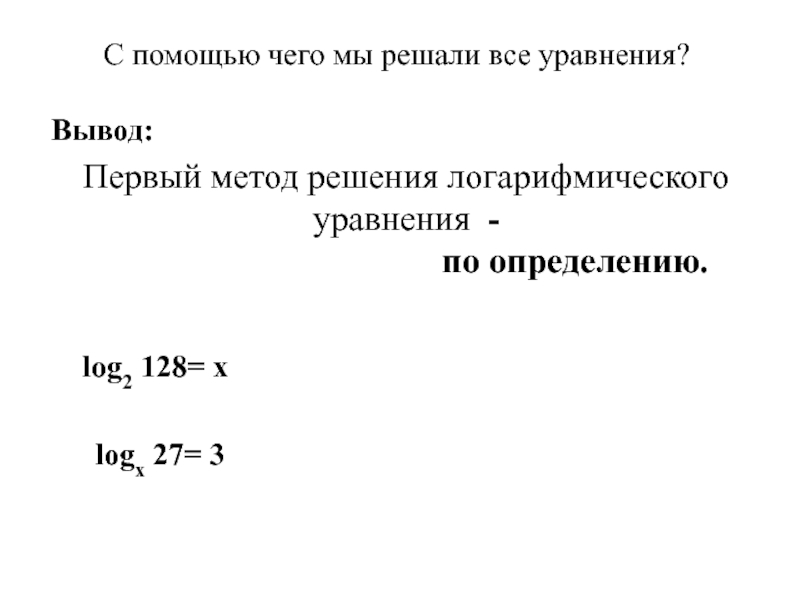 С помощью чего мы решали все уравнения?

Вывод:

Первый метод решения логарифмического уравнения - по определению.

$\log_2 128 = x$

$\log_x 27 = 3$